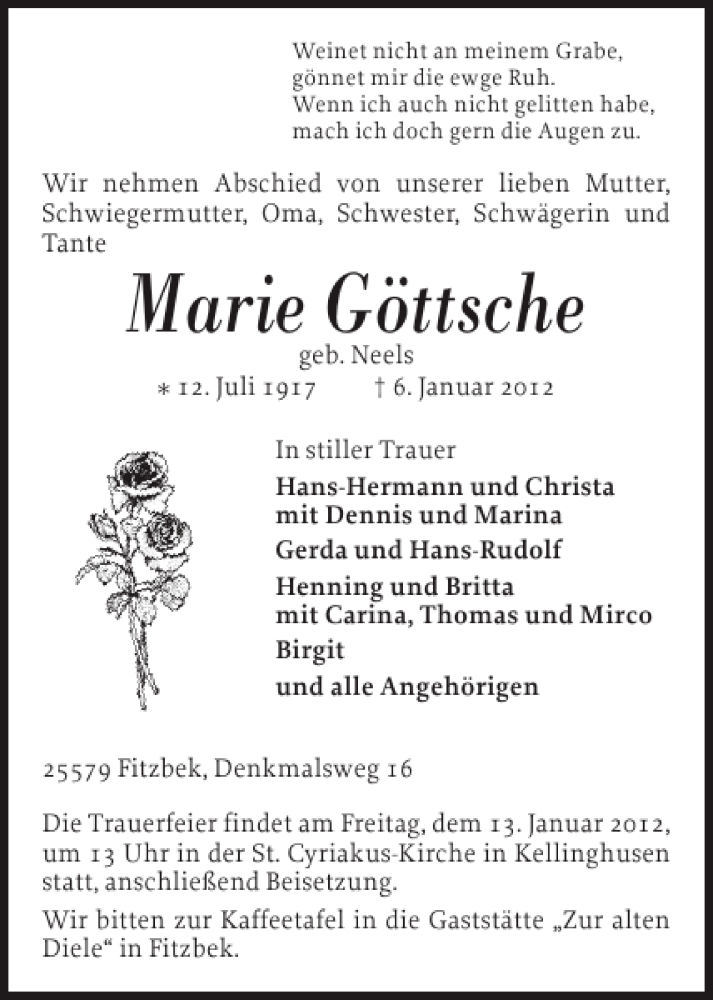 Weinet nicht an meinem Grabe,
gönnet mir die ewge Ruh.
Wenn ich auch nicht gelitten habe,
mach ich doch gern die Augen zu.

Wir nehmen Abschied von unserer lieben Mutter, Schwiegermutter, Oma, Schwester, Schwägerin und Tante

Marie Göttsche

geb. Neels

∗ 12. Juli 1917 † 6. Januar 2012

In stiller Trauer

Hans-Hermann und Christa
mit Dennis und Marina

Gerda und Hans-Rudolf

Henning und Britta
mit Carina, Thomas und Mirco

Birgit

und alle Angehörigen

25579 Fitzbek, Denkmalsweg 16

Die Trauerfeier findet am Freitag, dem 13. Januar 2012, um 13 Uhr in der St. Cyriakus-Kirche in Kellinghusen statt, anschließend Beisetzung.

Wir bitten zur Kaffeetafel in die Gaststätte „Zur alten Diele“ in Fitzbek.